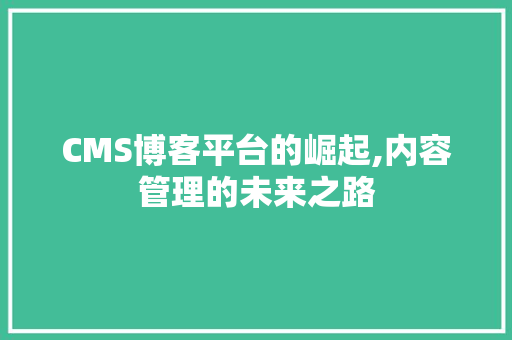 CMS博客平台的崛起,内容管理的未来之路